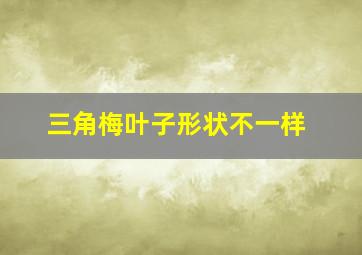 三角梅叶子形状不一样